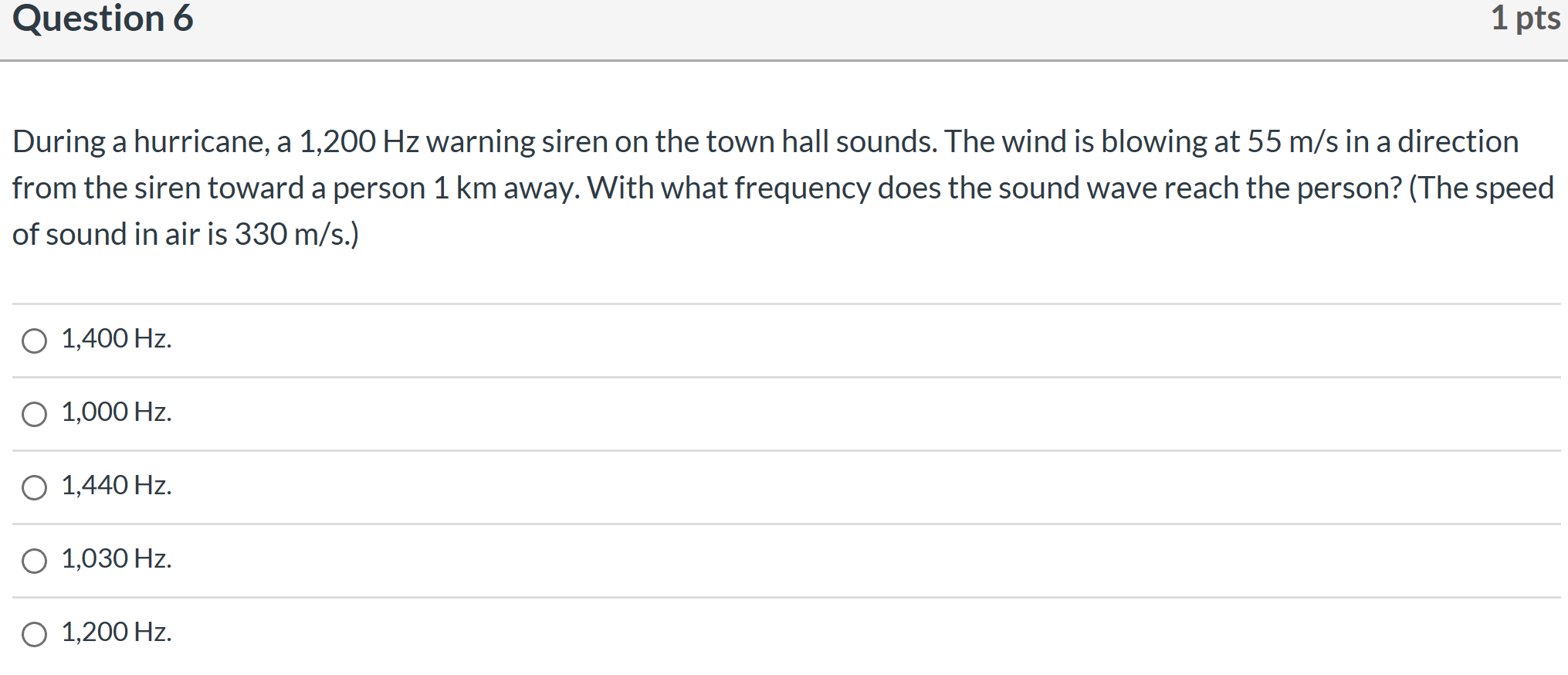 Question 6

1 pts

During a hurricane, a 1,200 Hz warning siren on the town hall sounds. The wind is blowing at 55 m/s in a direction from the siren toward a person 1 km away. With what frequency does the sound wave reach the person? (The speed of sound in air is 330 m/s.)

1,400 Hz.

1,000 Hz.

1,440 Hz.

1,030 Hz.

1,200 Hz.